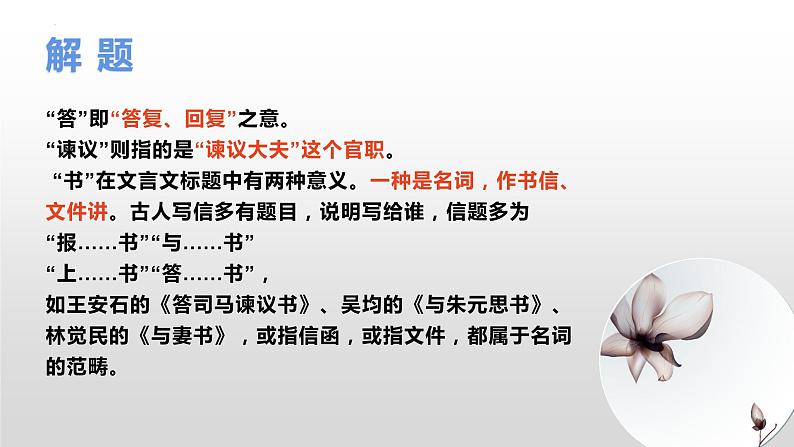 解 题

“答”即“答复、回复”之意。
“谏议”则指的是“谏议大夫”这个官职。
“书”在文言文标题中有两种意义。一种是名词，作书信、文件讲。古人写信多有题目，说明写给谁，信题多为
“报……书”“与……书”
“上……书”“答……书”，
如王安石的《答司马谏议书》、吴均的《与朱元思书》、林觉民的《与妻书》，或指信函，或指文件，都属于名词的范畴。